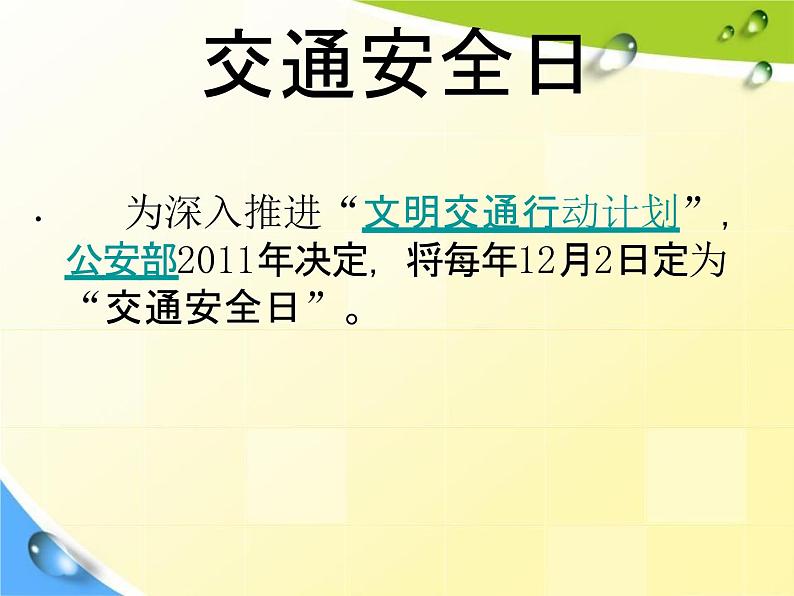 交通安全日

· 为深入推进“文明交通行动计划”，公安部2011年决定，将每年12月2日定为“交通安全日”。